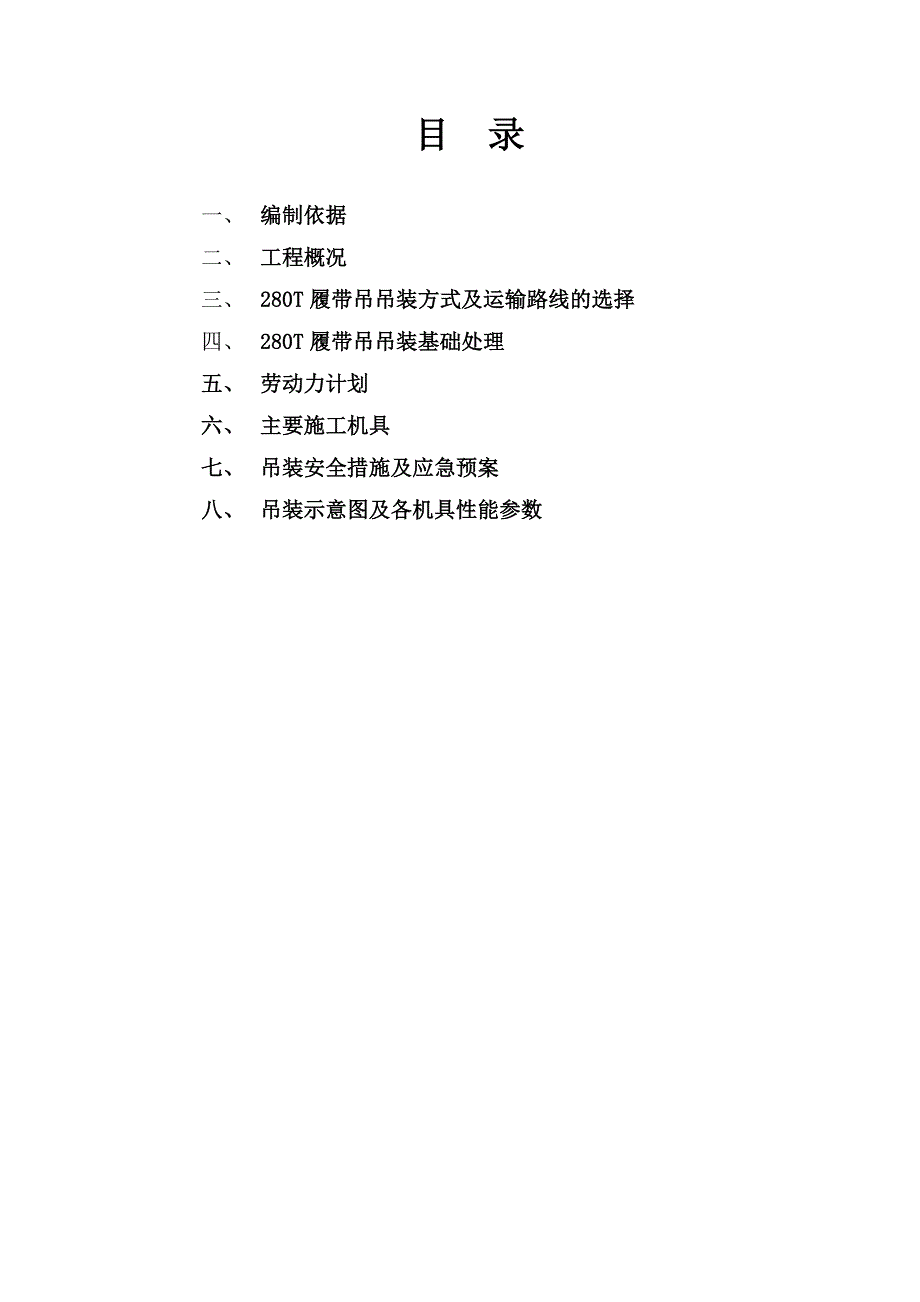 目　录

一、　编制依据

二、　工程概况

三、　280T 履带吊吊装方式及运输路线的选择

四、　280T 履带吊吊装基础处理

五、　劳动力计划

六、　主要施工机具

七、　吊装安全措施及应急预案

八、　吊装示意图及各机具性能参数